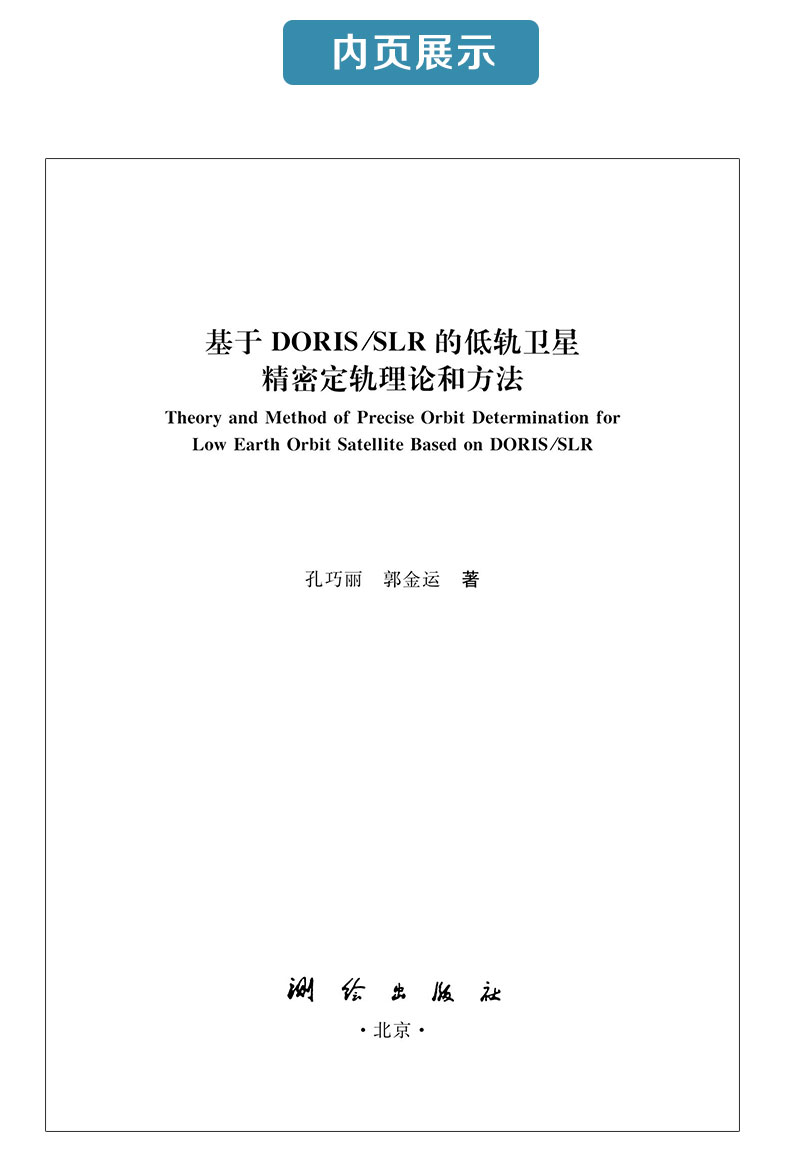 内页展示

基于DORIS/SLR的低轨卫星
精密定轨理论和方法

Theory and Method of Precise Orbit Determination for
Low Earth Orbit Satellite Based on DORIS/SLR

孔巧丽 郭金运 著

测绘出版社

·北京·